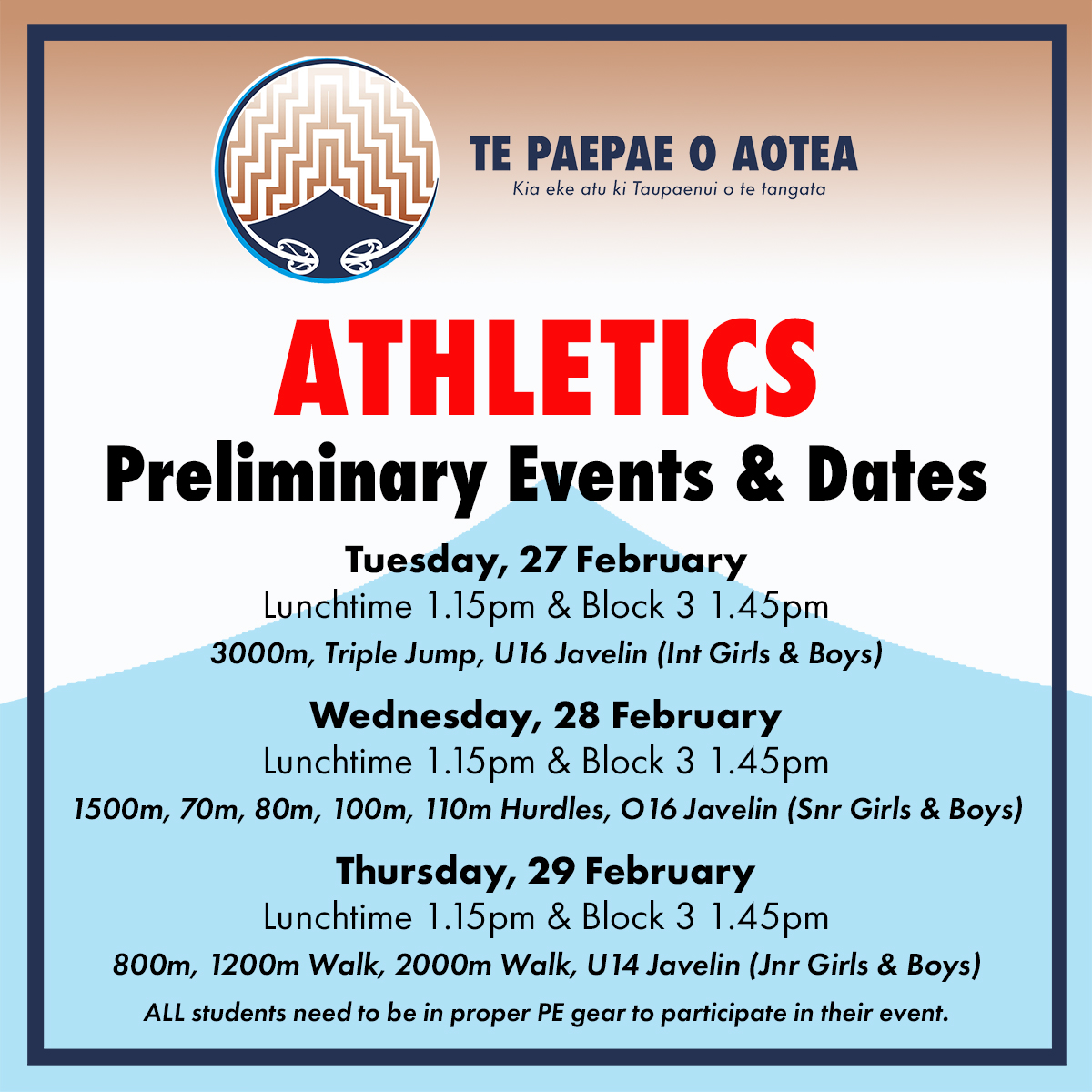 TE PAEPAE O AOTEA
Kia eke atu ki Taupaenui o te tangata

ATHLETICS
Preliminary Events & Dates

Tuesday, 27 February
Lunchtime 1.15pm & Block 3 1.45pm
3000m, Triple Jump, U16 Javelin (Int Girls & Boys)

Wednesday, 28 February
Lunchtime 1.15pm & Block 3 1.45pm
1500m, 70m, 80m, 100m, 110m Hurdles, O16 Javelin (Snr Girls & Boys)

Thursday, 29 February
Lunchtime 1.15pm & Block 3 1.45pm
800m, 1200m Walk, 2000m Walk, U14 Javelin (Jnr Girls & Boys)

ALL students need to be in proper PE gear to participate in their event.